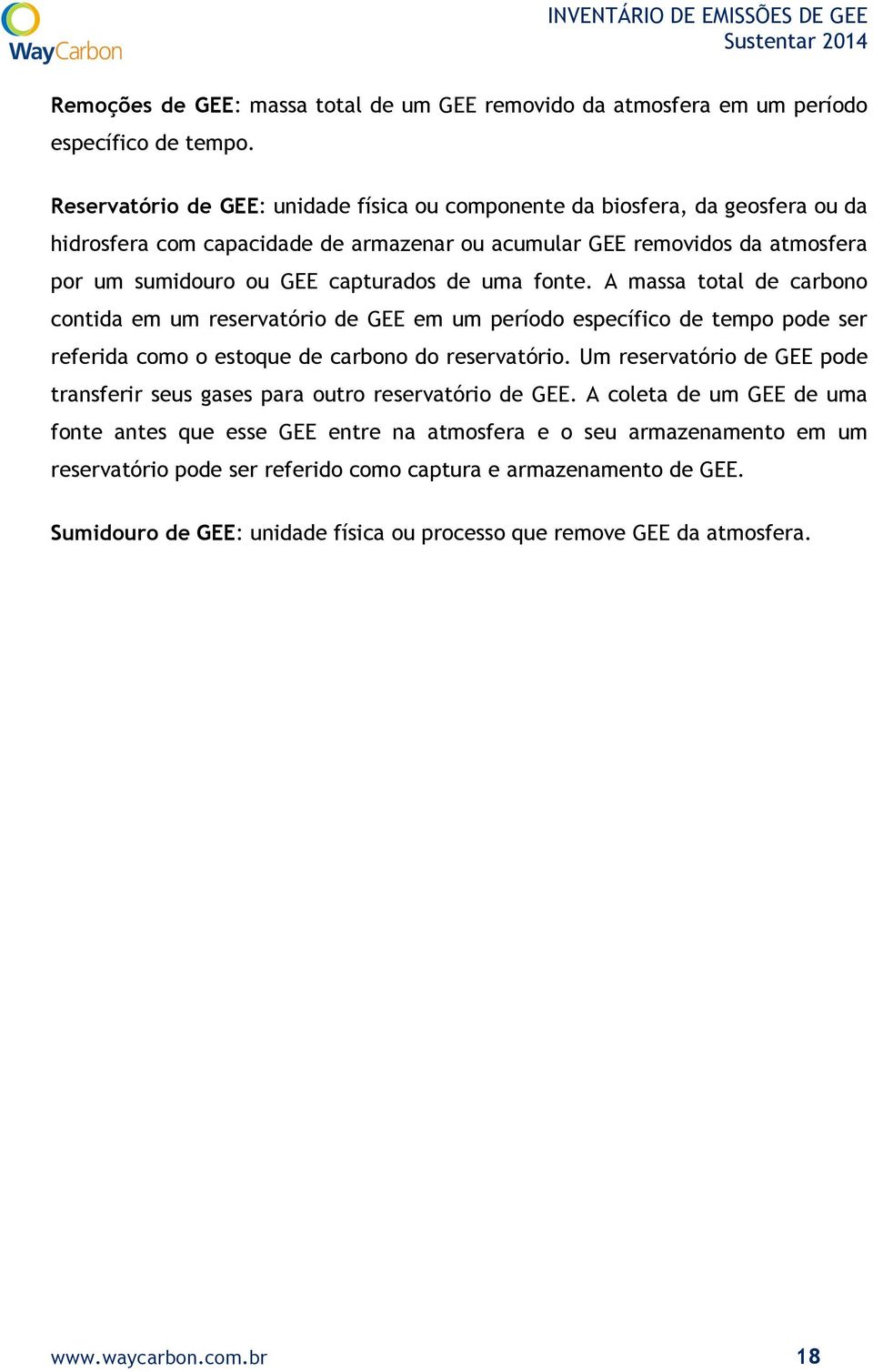 WayCarbon

INVENTÁRIO DE EMISSÕES DE GEE
Sustentar 2014

Remoções de GEE: massa total de um GEE removido da atmosfera em um período específico de tempo.

Reservatório de GEE: unidade física ou componente da biosfera, da geosfera ou da hidrosfera com capacidade de armazenar ou acumular GEE removidos da atmosfera por um sumidouro ou GEE capturados de uma fonte. A massa total de carbono contida em um reservatório de GEE em um período específico de tempo pode ser referida como o estoque de carbono do reservatório. Um reservatório de GEE pode transferir seus gases para outro reservatório de GEE. A coleta de um GEE de uma fonte antes que esse GEE entre na atmosfera e o seu armazenamento em um reservatório pode ser referido como captura e armazenamento de GEE.

Sumidouro de GEE: unidade física ou processo que remove GEE da atmosfera.

www.waycarbon.com.br

18